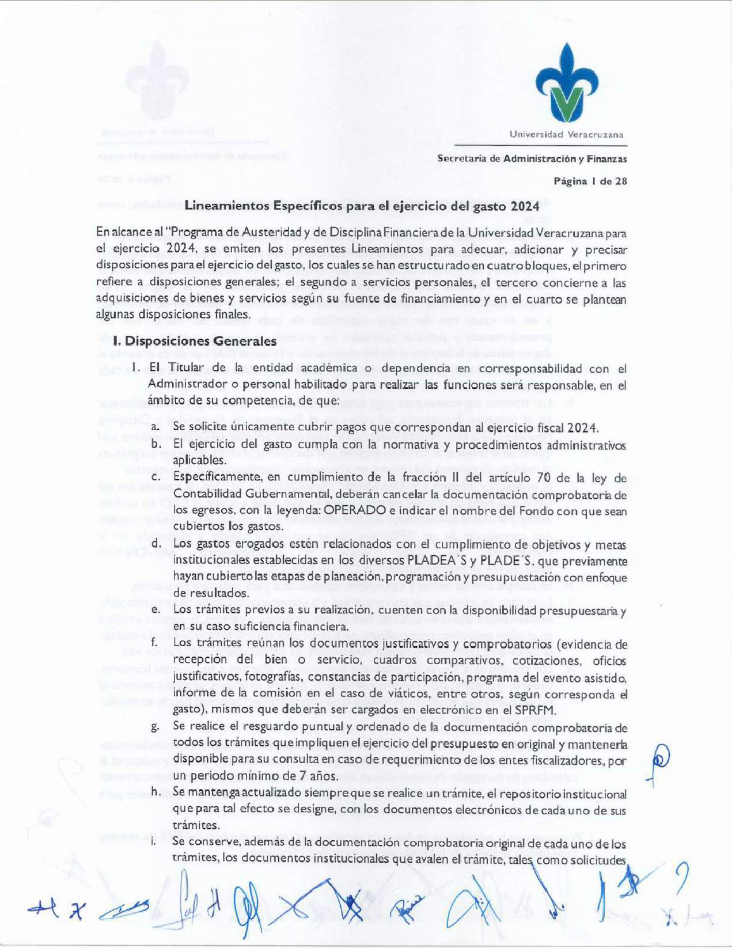 Universidad Veracruzana

Secretaría de Administración y Finanzas

Página 1 de 28

Lineamientos Específicos para el ejercicio del gasto 2024

En alcance al "Programa de Austeridad y de Disciplina Financiera de la Universidad Veracruzana para el ejercicio 2024, se emiten los presentes Lineamientos para adecuar, adicionar y precisar disposiciones para el ejercicio del gasto, los cuales se han estructurado en cuatro bloques, el primero refiere a disposiciones generales; el segundo a servicios personales, el tercero concierne a las adquisiciones de bienes y servicios según su fuente de financiamiento y en el cuarto se plantean algunas disposiciones finales.

I. Disposiciones Generales

1. El Titular de la entidad académica o dependencia en corresponsabilidad con el Administrador o personal habilitado para realizar las funciones será responsable, en el ámbito de su competencia, de que:

a. Se solicite únicamente cubrir pagos que correspondan al ejercicio fiscal 2024.
b. El ejercicio del gasto cumpla con la normativa y procedimientos administrativos aplicables.
c. Específicamente, en cumplimiento de la fracción II del artículo 70 de la ley de Contabilidad Gubernamental, deberán cancelar la documentación comprobatoria de los egresos, con la leyenda: OPERADO e indicar el nombre del Fondo con que sean cubiertos los gastos.
d. Los gastos erogados estén relacionados con el cumplimiento de objetivos y metas institucionales establecidas en los diversos PLADEA´S y PLADE´S, que previamente hayan cubierto las etapas de planeación, programación y presupuestación con enfoque de resultados.
e. Los trámites previos a su realización, cuenten con la disponibilidad presupuestaria y en su caso suficiencia financiera.
f. Los trámites reúnan los documentos justificativos y comprobatorios (evidencia de recepción del bien o servicio, cuadros comparativos, cotizaciones, oficios justificativos, fotografías, constancias de participación, programa del evento asistido, informe de la comisión en el caso de viáticos, entre otros, según corresponda el gasto), mismos que deberán ser cargados en electrónico en el SPRFM.
g. Se realice el resguardo puntual y ordenado de la documentación comprobatoria de todos los trámites que impliquen el ejercicio del presupuesto en original y mantenerla disponible para su consulta en caso de requerimiento de los entes fiscalizadores, por un periodo mínimo de 7 años.
h. Se mantenga actualizado siempre que se realice un trámite, el repositorio institucional que para tal efecto se designe, con los documentos electrónicos de cada uno de sus trámites.
i. Se conserve, además de la documentación comprobatoria original de cada uno de los trámites, los documentos institucionales que avalen el trámite, tales como solicitudes